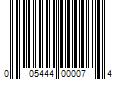 0 05444 00007 4